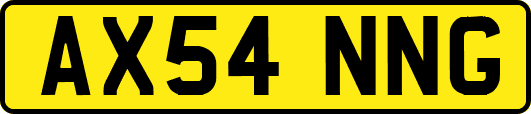 AX54 NNG